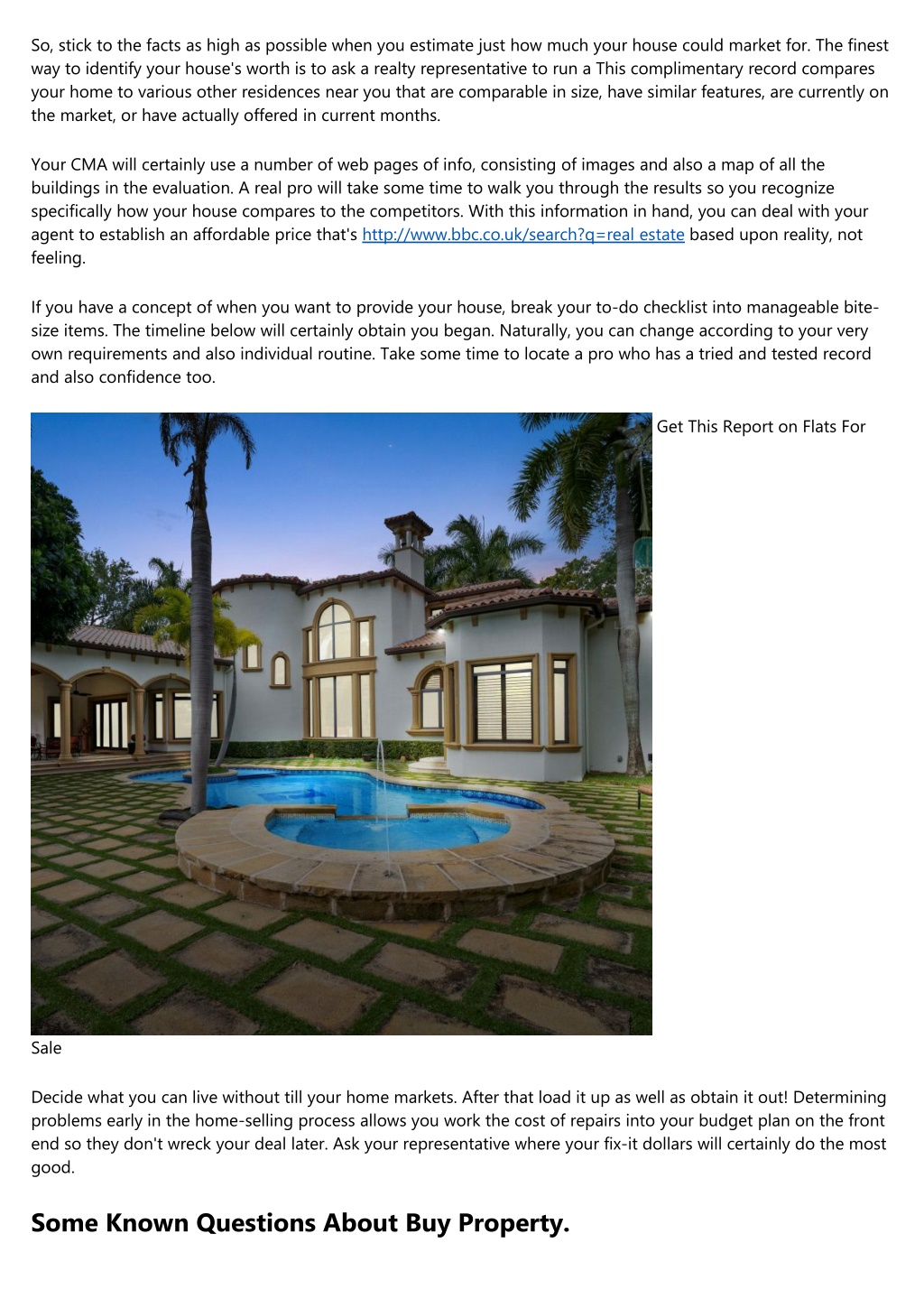 So, stick to the facts as high as possible when you estimate just how much your house could market for. The finest way to identify your house's worth is to ask a realty representative to run a This complimentary record compares your home to various other residences near you that are comparable in size, have similar features, are currently on the market, or have actually offered in current months.

Your CMA will certainly use a number of web pages of info, consisting of images and also a map of all the buildings in the evaluation. A real pro will take some time to walk you through the results so you recognize specifically how your house compares to the competitors. With this information in hand, you can deal with your agent to establish an affordable price that's http://www.bbc.co.uk/search?q=real estate based upon reality, not feeling.

If you have a concept of when you want to provide your house, break your to-do checklist into manageable bite-size items. The timeline below will certainly obtain you began. Naturally, you can change according to your very own requirements and also individual routine. Take some time to locate a pro who has a tried and tested record and also confidence too.

Get This Report on Flats For Sale

Decide what you can live without till your home markets. After that load it up as well as obtain it out! Determining problems early in the home-selling process allows you work the cost of repairs into your budget plan on the front end so they don't wreck your deal later. Ask your representative where your fix-it dollars will certainly do the most good.

Some Known Questions About Buy Property.